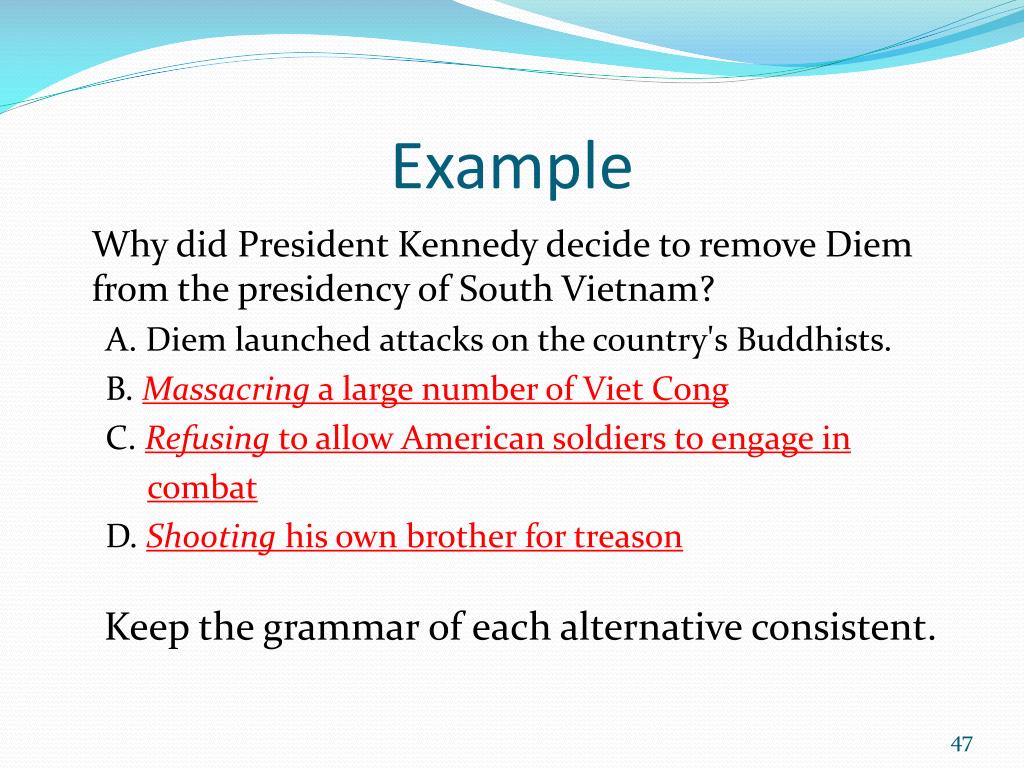 Example

Why did President Kennedy decide to remove Diem from the presidency of South Vietnam?

A. Diem launched attacks on the country's Buddhists.

B. Massacring a large number of Viet Cong

C. Refusing to allow American soldiers to engage in combat

D. Shooting his own brother for treason

Keep the grammar of each alternative consistent.

47